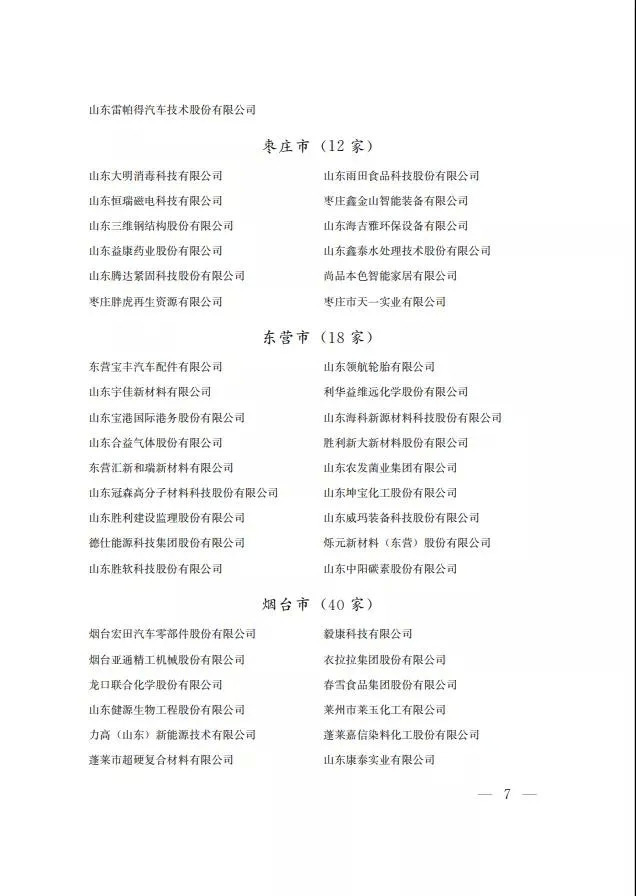 山东雷帕得汽车技术股份有限公司

枣庄市（12家）

山东大明消毒科技有限公司

山东恒瑞磁电科技有限公司

山东三维钢结构股份有限公司

山东益康药业股份有限公司

山东腾达紧固科技股份有限公司

枣庄胖虎再生资源有限公司

山东雨田食品科技股份有限公司

枣庄鑫金山智能装备有限公司

山东海吉雅环保设备有限公司

山东鑫泰水处理技术股份有限公司

尚品本色智能家居有限公司

枣庄市天一实业有限公司

东营市（18家）

东营宝丰汽车配件有限公司

山东宇佳新材料有限公司

山东宝港国际港务股份有限公司

山东合益气体股份有限公司

东营汇新和瑞新材料有限公司

山东冠森高分子材料科技股份有限公司

山东胜利建设监理股份有限公司

德仕能源科技集团股份有限公司

山东胜软科技股份有限公司

山东领航轮胎有限公司

利华益维远化学股份有限公司

山东海科新源材料科技股份有限公司

胜利新大新材料股份有限公司

山东农发菌业集团有限公司

山东坤宝化工股份有限公司

山东威玛装备科技股份有限公司

烁元新材料（东营）股份有限公司

山东中阳碳素股份有限公司

烟台市（40家）

烟台宏田汽车零部件股份有限公司

烟台亚通精工机械股份有限公司

龙口联合化学股份有限公司

山东健源生物工程股份有限公司

力高（山东）新能源技术有限公司

蓬莱市超硬复合材料有限公司

毅康科技有限公司

衣拉拉集团股份有限公司

春雪食品集团股份有限公司

莱州市莱玉化工有限公司

蓬莱嘉信染料化工股份有限公司

山东康泰实业有限公司

— 7 —